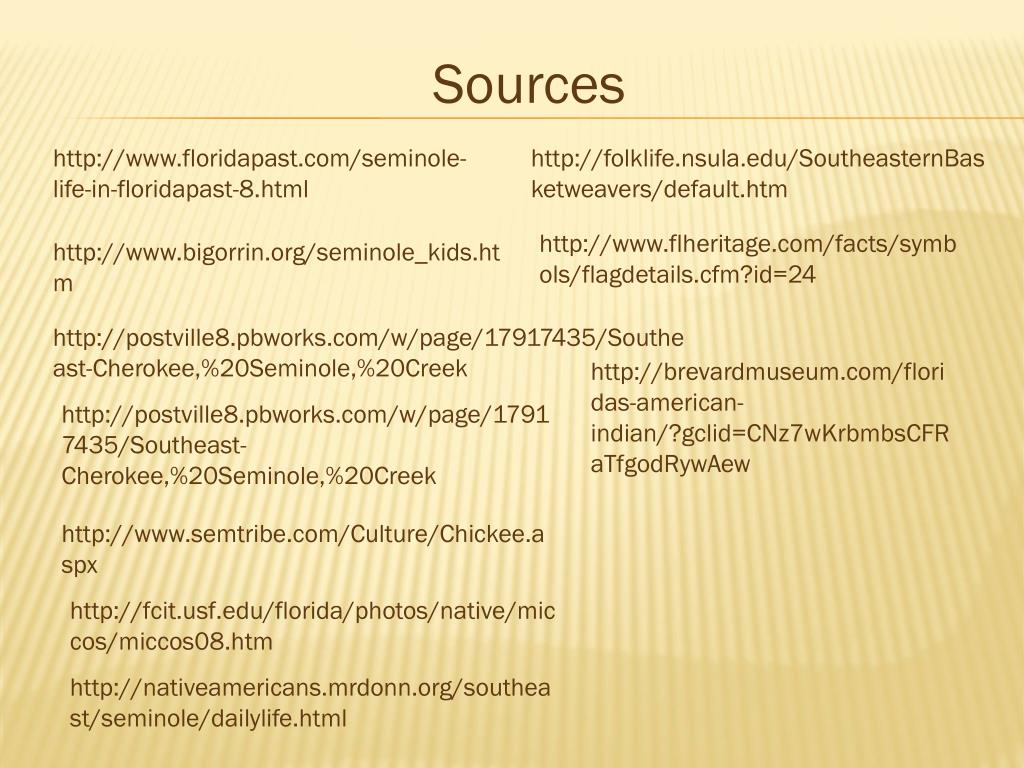 Sources

http://www.floridapast.com/seminole-life-in-floridapast-8.html

http://www.bigorrin.org/seminole_kids.htm

http://postville8.pbworks.com/w/page/17917435/Southeast-Cherokee,%20Seminole,%20Creek

http://postville8.pbworks.com/w/page/17917435/Southeast-Cherokee,%20Seminole,%20Creek

http://www.semtribe.com/Culture/Chickee.aspx

http://fcit.usf.edu/florida/photos/native/miccos/miccos08.htm

http://nativeamericans.mrdonn.org/southeast/seminole/dailylife.html

http://folklife.nsula.edu/SoutheasternBasketweavers/default.htm

http://www.flheritage.com/facts/symbols/flagdetails.cfm?id=24

http://brevardmuseum.com/floridas-american-indian/?gclid=CNz7wKrbmbsCFRaTfgodRywAew